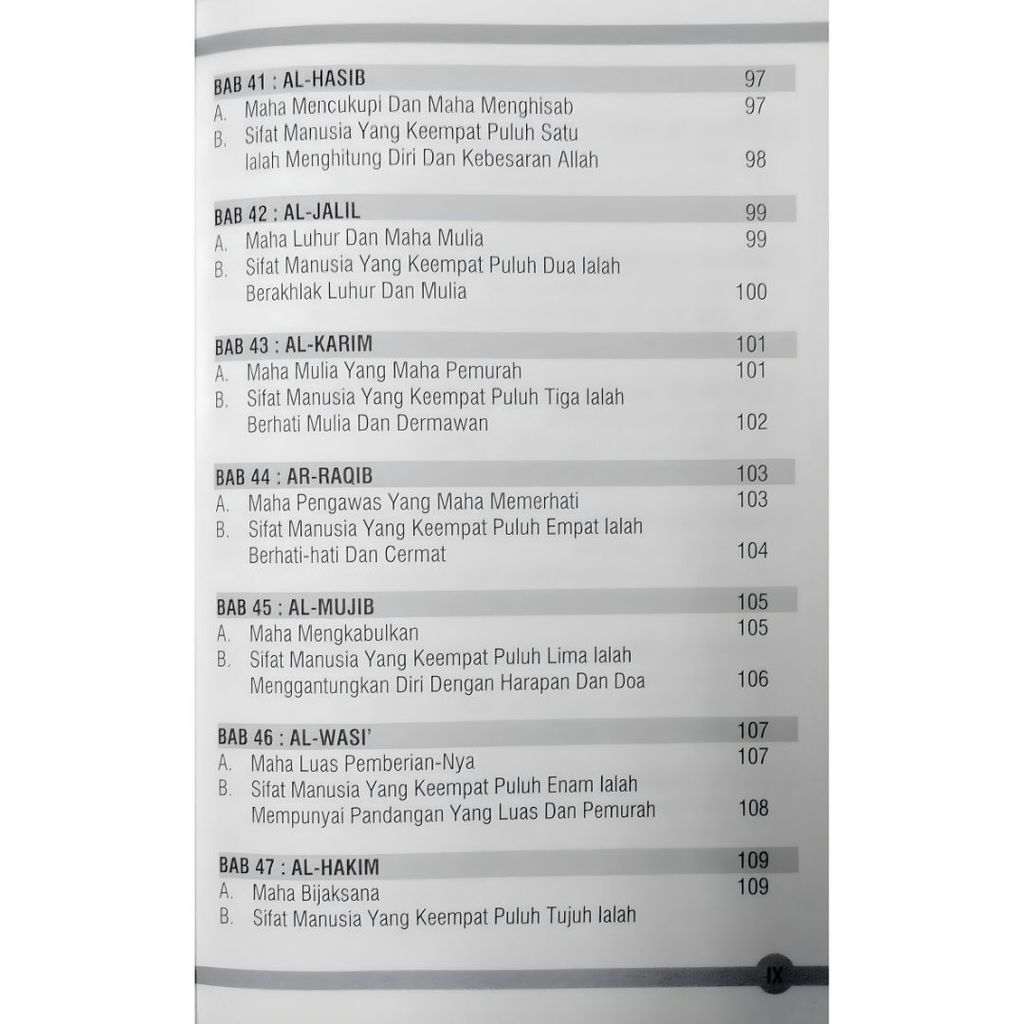 BAB 41 : AL-HASIB 97
A. Maha Mencukupi Dan Maha Menghisab 97
B. Sifat Manusia Yang Keempat Puluh Satu Ialah Menghitung Diri Dan Kebesaran Allah 98

BAB 42 : AL-JALIL 99
A. Maha Luhur Dan Maha Mulia 99
B. Sifat Manusia Yang Keempat Puluh Dua Ialah Berakhlak Luhur Dan Mulia 100

BAB 43 : AL-KARIM 101
A. Maha Mulia Yang Maha Pemurah 101
B. Sifat Manusia Yang Keempat Puluh Tiga Ialah Berhati Mulia Dan Dermawan 102

BAB 44 : AR-RAQIB 103
A. Maha Pengawas Yang Maha Memerhati 103
B. Sifat Manusia Yang Keempat Puluh Empat Ialah Berhati-hati Dan Cermat 104

BAB 45 : AL-MUJIB 105
A. Maha Mengkabulkan 105
B. Sifat Manusia Yang Keempat Puluh Lima Ialah Menggantungkan Diri Dengan Harapan Dan Doa 106

BAB 46 : AL-WASI' 107
A. Maha Luas Pemberian-Nya 107
B. Sifat Manusia Yang Keempat Puluh Enam Ialah Mempunyai Pandangan Yang Luas Dan Pemurah 108

BAB 47 : AL-HAKIM 109
A. Maha Bijaksana 109
B. Sifat Manusia Yang Keempat Puluh Tujuh Ialah

IX